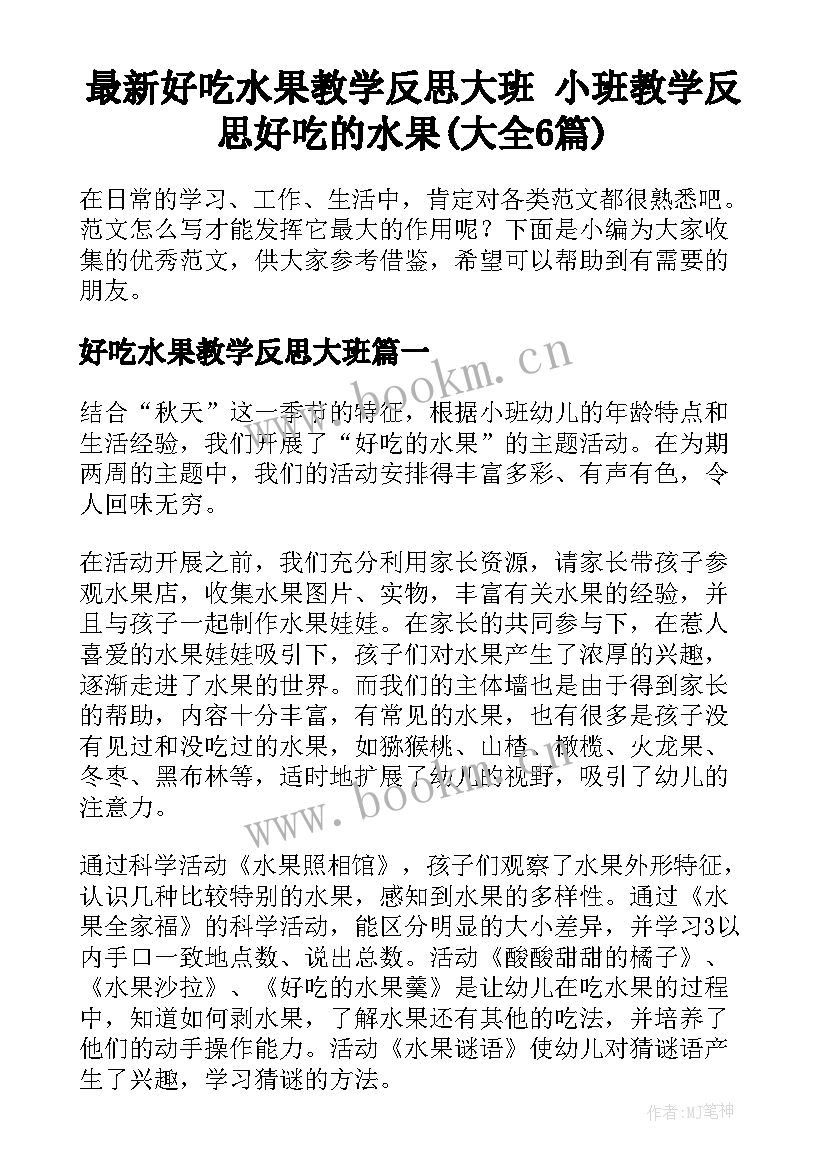 最新好吃水果教学反思大班 小班教学反思好吃的水果(大全6篇)

在日常的学习、工作、生活中，肯定对各类范文都很熟悉吧。范文怎么写才能发挥它最大的作用呢？下面是小编为大家收集的优秀范文，供大家参考借鉴，希望可以帮助到有需要的朋友。

好吃水果教学反思大班篇一

www.bookm.cn

结合“秋天”这一季节的特征，根据小班幼儿的年龄特点和生活经验，我们开展了“好吃的水果”的主题活动。在为期两周的主题中，我们的活动安排得丰富多彩、有声有色，令人回味无穷。

在活动开展之前，我们充分利用家长资源，请家长带孩子参观水果店，收集水果图片、实物，丰富有关水果的经验，并且与孩子一起制作水果娃娃。在家长的共同参与下，在惹人喜爱的水果娃娃吸引下，孩子们对水果产生了浓厚的兴趣，逐渐走进了水果的世界。而我们的主体墙也是由于得到家长的帮助，内容十分丰富，有常见的水果，也有很多是孩子没有见过和没吃过的水果，如猕猴桃、山楂、橄榄、火龙果、冬枣、黑布林等，适时地扩展了幼儿的视野，吸引了幼儿的注意力。

www.bookm.cn

通过科学活动《水果照相馆》，孩子们观察了水果外形特征，认识几种比较特别的水果，感知到水果的多样性。通过《水果全家福》的科学活动，能区分明显的大小差异，并学习3以内手口一致地点数、说出总数。活动《酸酸甜甜的橘子》、《水果沙拉》、《好吃的水果羹》是让幼儿在吃水果的过程中，知道如何剥水果，了解水果还有其他的吃法，并培养了他们的动手操作能力。活动《水果谜语》使幼儿对猜谜语产生了兴趣，学习猜谜的方法。

作者:MJ笔神